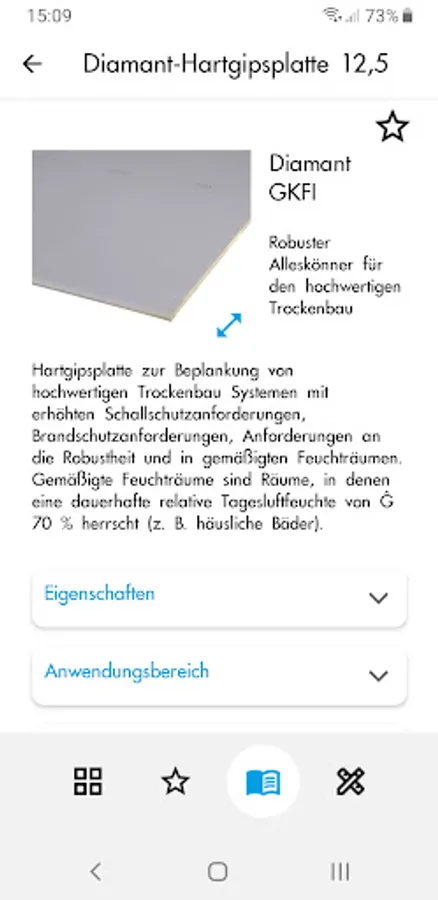 15:09

73%

Diamant-Hartgipsplatte 12,5

Diamant GKFI

Robuster Alleskönner für den hochwertigen Trockenbau

Hartgipsplatte zur Beplankung von hochwertigen Trockenbau Systemen mit erhöhten Schallschutzanforderungen, Brandschutzanforderungen, Anforderungen an die Robustheit und in gemäßigten Feuchträumen. Gemäßigte Feuchträume sind Räume, in denen eine dauerhafte relative Tagesluftfeuchte von Ĝ 70 % herrscht (z. B. häusliche Bäder).

Eigenschaften

Anwendungsbereich